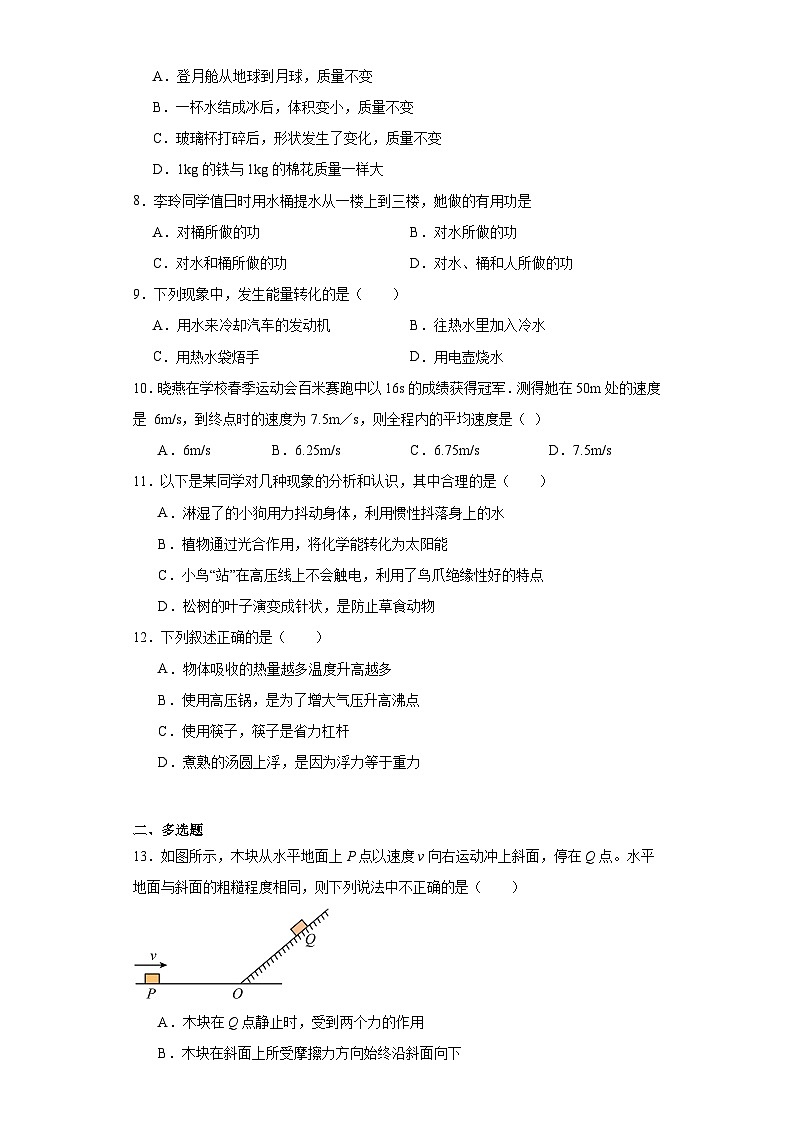 A．登月舱从地球到月球，质量不变
B．一杯水结成冰后，体积变小，质量不变
C．玻璃杯打碎后，形状发生了变化，质量不变
D．1kg 的铁与 1kg 的棉花质量一样大

8．李玲同学值日时用水桶提水从一楼上到三楼，她做的有用功是
A．对桶所做的功　　B．对水所做的功
C．对水和桶所做的功　　D．对水、桶和人所做的功

9．下列现象中，发生能量转化的是（　　）
A．用水来冷却汽车的发动机　　B．往热水里加入冷水
C．用热水袋焐手　　D．用电壶烧水

10．晓燕在学校春季运动会百米赛跑中以 16s 的成绩获得冠军．测得她在 50m 处的速度是 6m/s，到终点时的速度为 7.5m／s，则全程内的平均速度是（ ）
A．6m/s　　B．6.25m/s　　C．6.75m/s　　D．7.5m/s

11．以下是某同学对几种现象的分析和认识，其中合理的是（　　）
A．淋湿了的小狗用力抖动身体，利用惯性抖落身上的水
B．植物通过光合作用，将化学能转化为太阳能
C．小鸟“站”在高压线上不会触电，利用了鸟爪绝缘性好的特点
D．松树的叶子演变成针状，是防止草食动物

12．下列叙述正确的是（　　）
A．物体吸收的热量越多温度升高越多
B．使用高压锅，是为了增大气压升高沸点
C．使用筷子，筷子是省力杠杆
D．煮熟的汤圆上浮，是因为浮力等于重力

二、多选题

13．如图所示，木块从水平地面上 $P$ 点以速度 $v$ 向右运动冲上斜面，停在 $Q$ 点。水平地面与斜面的粗糙程度相同，则下列说法中不正确的是（　　）

$v$ $Q$ $P$ $O$

A．木块在 $Q$ 点静止时，受到两个力的作用
B．木块在斜面上所受摩擦力方向始终沿斜面向下